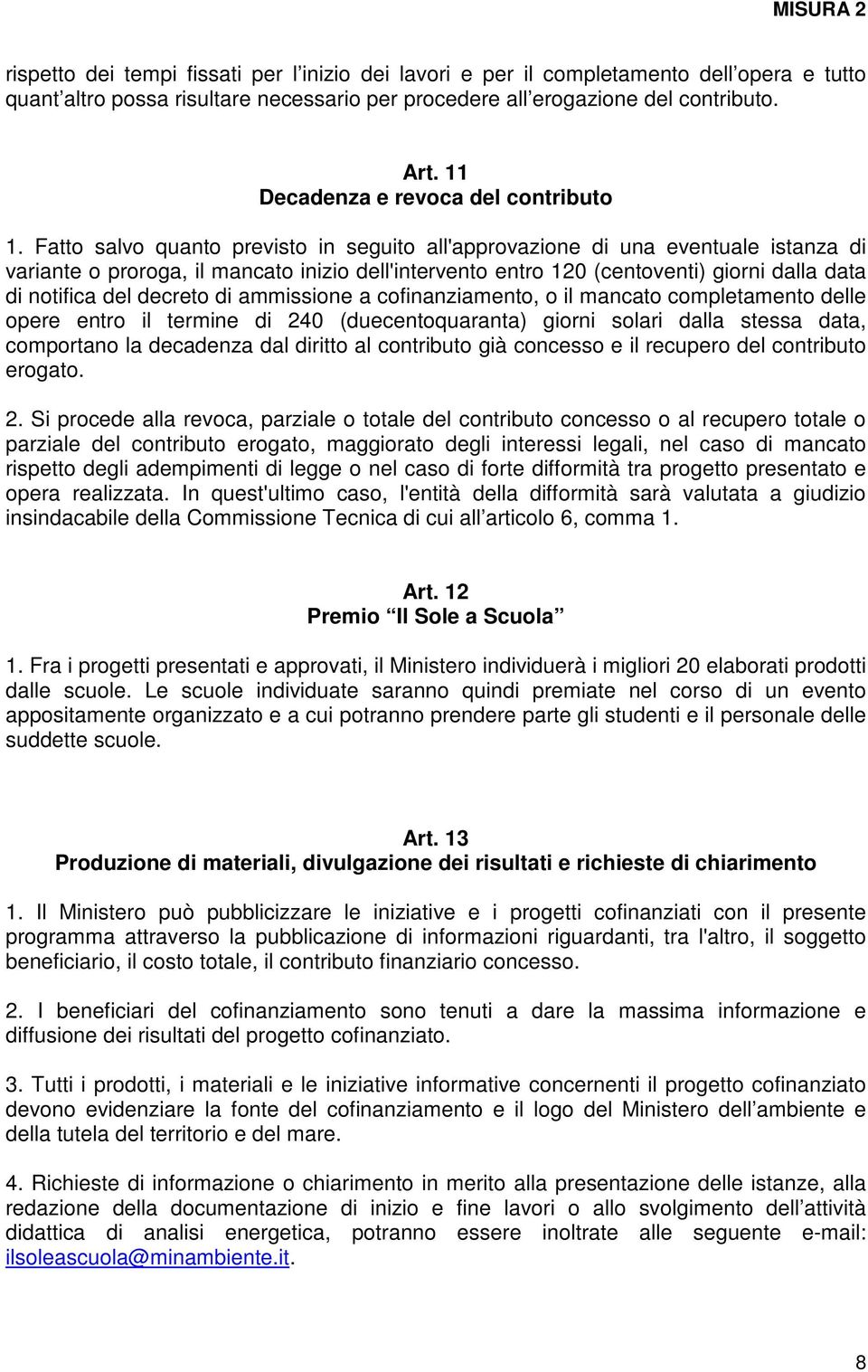 MISURA 2

rispetto dei tempi fissati per l inizio dei lavori e per il completamento dell opera e tutto quant altro possa risultare necessario per procedere all erogazione del contributo.

Art. 11
Decadenza e revoca del contributo

1. Fatto salvo quanto previsto in seguito all'approvazione di una eventuale istanza di variante o proroga, il mancato inizio dell'intervento entro 120 (centoventi) giorni dalla data di notifica del decreto di ammissione a cofinanziamento, o il mancato completamento delle opere entro il termine di 240 (duecentoquaranta) giorni solari dalla stessa data, comportano la decadenza dal diritto al contributo già concesso e il recupero del contributo erogato.

2. Si procede alla revoca, parziale o totale del contributo concesso o al recupero totale o parziale del contributo erogato, maggiorato degli interessi legali, nel caso di mancato rispetto degli adempimenti di legge o nel caso di forte difformità tra progetto presentato e opera realizzata. In quest'ultimo caso, l'entità della difformità sarà valutata a giudizio insindacabile della Commissione Tecnica di cui all articolo 6, comma 1.

Art. 12
Premio Il Sole a Scuola

1. Fra i progetti presentati e approvati, il Ministero individuerà i migliori 20 elaborati prodotti dalle scuole. Le scuole individuate saranno quindi premiate nel corso di un evento appositamente organizzato e a cui potranno prendere parte gli studenti e il personale delle suddette scuole.

Art. 13
Produzione di materiali, divulgazione dei risultati e richieste di chiarimento

1. Il Ministero può pubblicizzare le iniziative e i progetti cofinanziati con il presente programma attraverso la pubblicazione di informazioni riguardanti, tra l'altro, il soggetto beneficiario, il costo totale, il contributo finanziario concesso.

2. I beneficiari del cofinanziamento sono tenuti a dare la massima informazione e diffusione dei risultati del progetto cofinanziato.

3. Tutti i prodotti, i materiali e le iniziative informative concernenti il progetto cofinanziato devono evidenziare la fonte del cofinanziamento e il logo del Ministero dell ambiente e della tutela del territorio e del mare.

4. Richieste di informazione o chiarimento in merito alla presentazione delle istanze, alla redazione della documentazione di inizio e fine lavori o allo svolgimento dell attività didattica di analisi energetica, potranno essere inoltrate alle seguente e-mail: ilsoleascuola@minambiente.it.

8